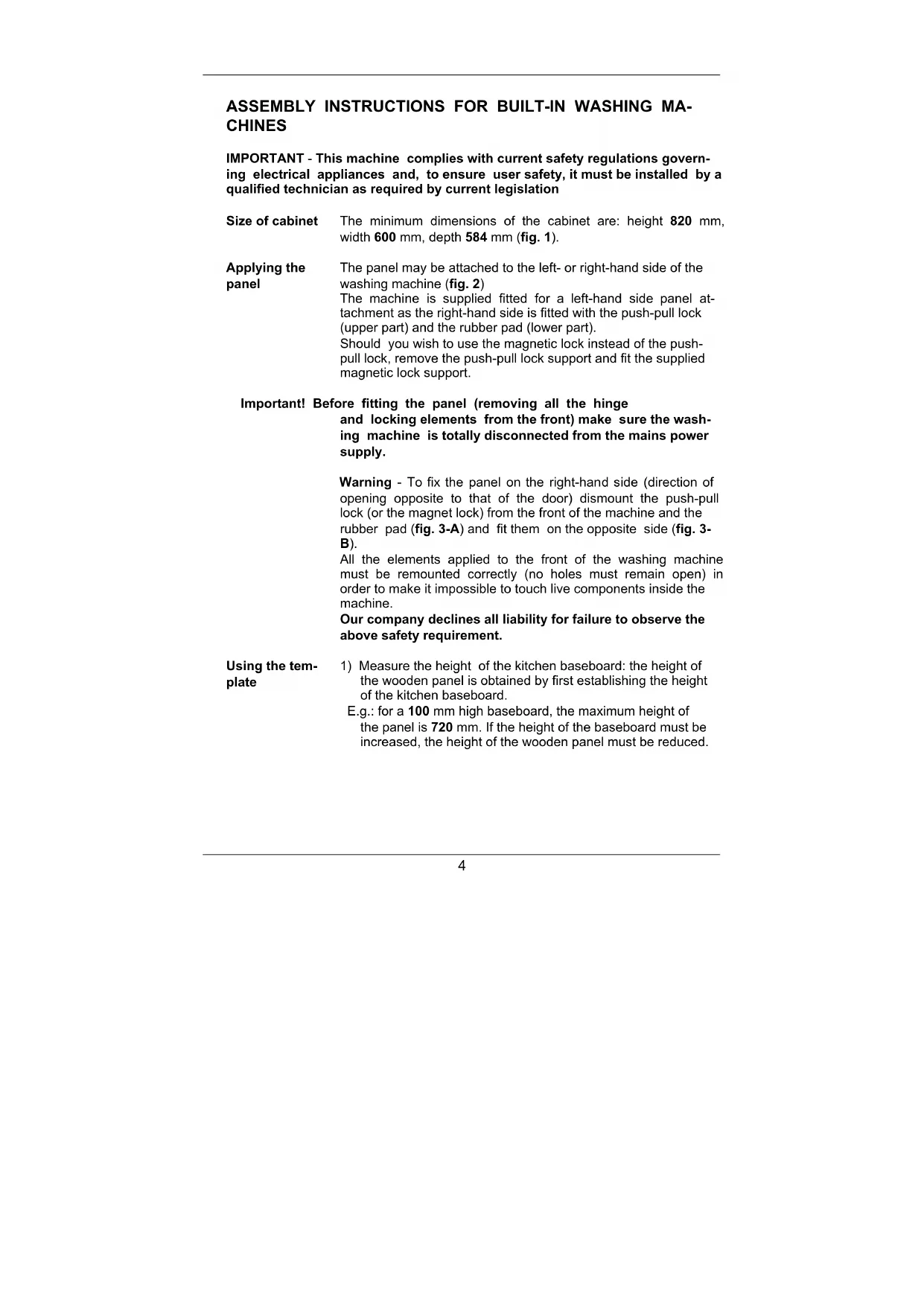 ASSEMBLY INSTRUCTIONS FOR BUILT-IN WASHING MACHINES

IMPORTANT - This machine complies with current safety regulations governing electrical appliances and, to ensure user safety, it must be installed by a qualified technician as required by current legislation

Size of cabinet

The minimum dimensions of the cabinet are: height 820 mm, width 600 mm, depth 584 mm (fig. 1).

Applying the panel

The panel may be attached to the left- or right-hand side of the washing machine (fig. 2)
The machine is supplied fitted for a left-hand side panel attachment as the right-hand side is fitted with the push-pull lock (upper part) and the rubber pad (lower part).
Should you wish to use the magnetic lock instead of the push-pull lock, remove the push-pull lock support and fit the supplied magnetic lock support.

Important! Before fitting the panel (removing all the hinge and locking elements from the front) make sure the washing machine is totally disconnected from the mains power supply.

Warning - To fix the panel on the right-hand side (direction of opening opposite to that of the door) dismount the push-pull lock (or the magnet lock) from the front of the machine and the rubber pad (fig. 3-A) and fit them on the opposite side (fig. 3-B).
All the elements applied to the front of the washing machine must be remounted correctly (no holes must remain open) in order to make it impossible to touch live components inside the machine.
Our company declines all liability for failure to observe the above safety requirement.

Using the template

1) Measure the height of the kitchen baseboard: the height of the wooden panel is obtained by first establishing the height of the kitchen baseboard.
E.g.: for a 100 mm high baseboard, the maximum height of the panel is 720 mm. If the height of the baseboard must be increased, the height of the wooden panel must be reduced.

4